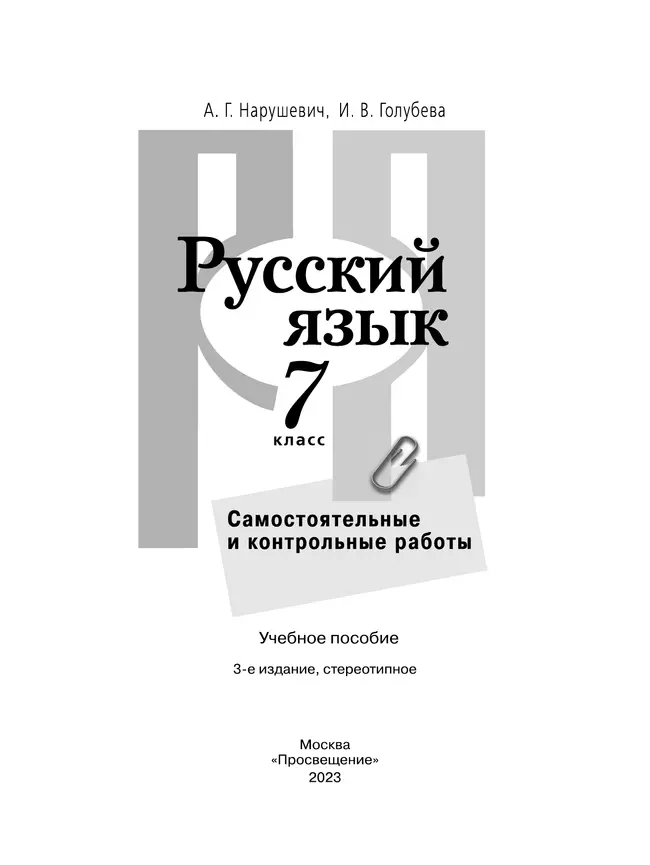 А. Г. Нарушевич, И. В. Голубева

Русский язык

7 класс

Самостоятельные и контрольные работы

Учебное пособие

3-е издание, стереотипное

Москва
«Просвещение»
2023